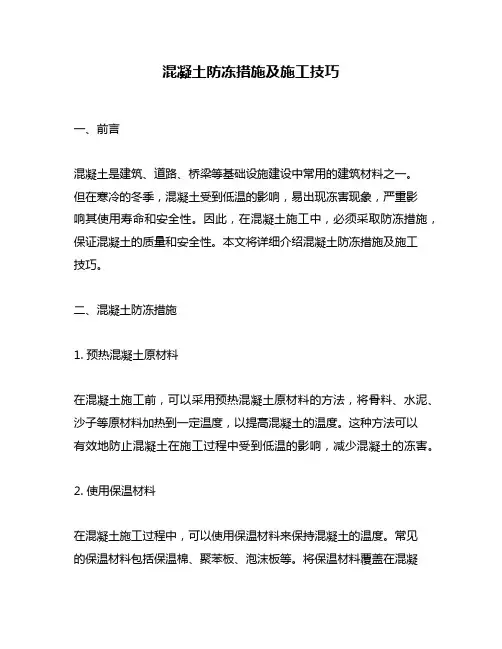 混凝土防冻措施及施工技巧

一、前言

混凝土是建筑、道路、桥梁等基础设施建设中常用的建筑材料之一。但在寒冷的冬季，混凝土受到低温的影响，易出现冻害现象，严重影响其使用寿命和安全性。因此，在混凝土施工中，必须采取防冻措施，保证混凝土的质量和安全性。本文将详细介绍混凝土防冻措施及施工技巧。

二、混凝土防冻措施

1. 预热混凝土原材料

在混凝土施工前，可以采用预热混凝土原材料的方法，将骨料、水泥、沙子等原材料加热到一定温度，以提高混凝土的温度。这种方法可以有效地防止混凝土在施工过程中受到低温的影响，减少混凝土的冻害。

2. 使用保温材料

在混凝土施工过程中，可以使用保温材料来保持混凝土的温度。常见的保温材料包括保温棉、聚苯板、泡沫板等。将保温材料覆盖在混凝